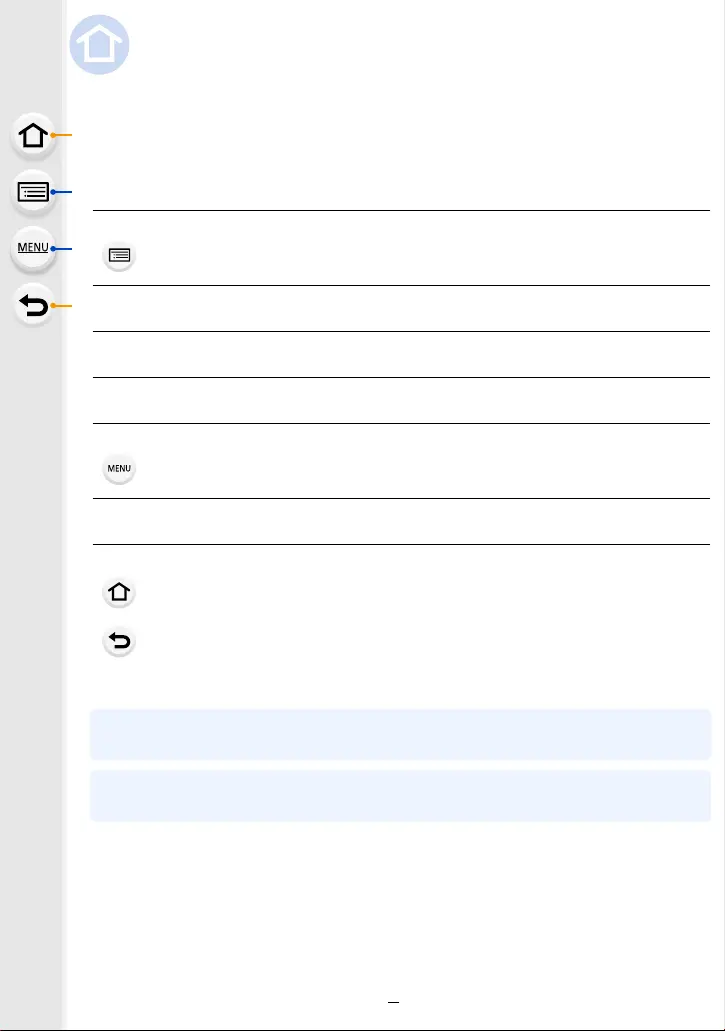 MENU

MENU